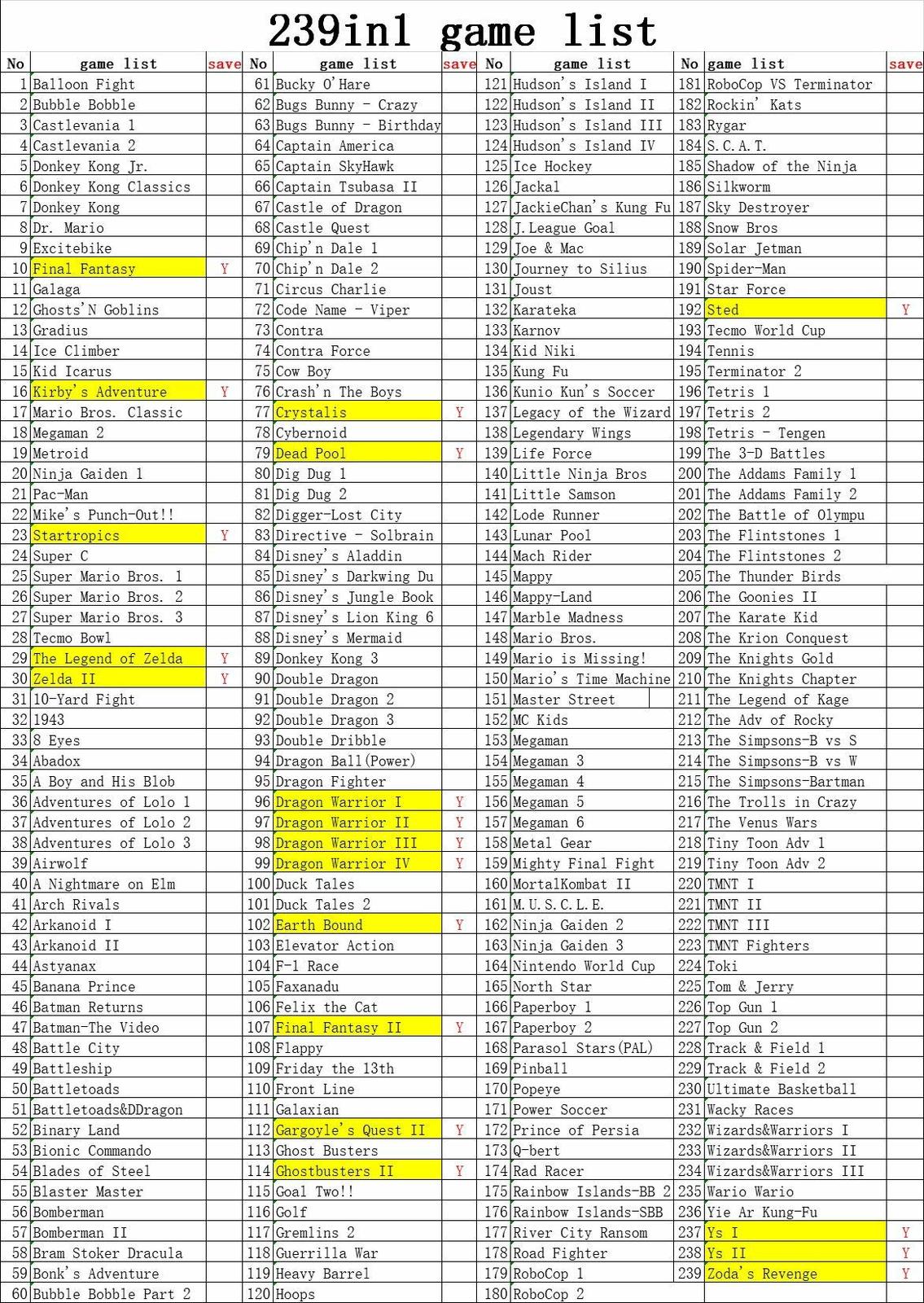 239in1 game list

| No | game list | save | No | game list | save | No | game list | No | game list | save |
|---|---|---|---|---|---|---|---|---|---|---|
| 1 | Balloon Fight | | 61 | Bucky O'Hare | | 121 | Hudson's Island I | 181 | RoboCop VS Terminator | |
| 2 | Bubble Bobble | | 62 | Bugs Bunny - Crazy | | 122 | Hudson's Island II | 182 | Rockin' Kats | |
| 3 | Castlevania 1 | | 63 | Bugs Bunny - Birthday | | 123 | Hudson's Island III | 183 | Rygar | |
| 4 | Castlevania 2 | | 64 | Captain America | | 124 | Hudson's Island IV | 184 | S.C.A.T. | |
| 5 | Donkey Kong Jr. | | 65 | Captain SkyHawk | | 125 | Ice Hockey | 185 | Shadow of the Ninja | |
| 6 | Donkey Kong Classics | | 66 | Captain Tsubasa II | | 126 | Jackal | 186 | Silkworm | |
| 7 | Donkey Kong | | 67 | Castle of Dragon | | 127 | JackieChan's Kung Fu | 187 | Sky Destroyer | |
| 8 | Dr. Mario | | 68 | Castle Quest | | 128 | J.League Goal | 188 | Snow Bros | |
| 9 | Excitebike | | 69 | Chip'n Dale 1 | | 129 | Joe & Mac | 189 | Solar Jetman | |
| 10 | Final Fantasy | Y | 70 | Chip'n Dale 2 | | 130 | Journey to Silius | 190 | Spider-Man | |
| 11 | Galaga | | 71 | Circus Charlie | | 131 | Joust | 191 | Star Force | |
| 12 | Ghosts'N Goblins | | 72 | Code Name - Viper | | 132 | Karateka | 192 | Sted | Y |
| 13 | Gradius | | 73 | Contra | | 133 | Karnov | 193 | Tecmo World Cup | |
| 14 | Ice Climber | | 74 | Contra Force | | 134 | Kid Niki | 194 | Tennis | |
| 15 | Kid Icarus | | 75 | Cow Boy | | 135 | Kung Fu | 195 | Terminator 2 | |
| 16 | Kirby's Adventure | Y | 76 | Crash'n The Boys | | 136 | Kunio Kun's Soccer | 196 | Tetris 1 | |
| 17 | Mario Bros. Classic | | 77 | Crystalis | Y | 137 | Legacy of the Wizard | 197 | Tetris 2 | |
| 18 | Megaman 2 | | 78 | Cybernoid | | 138 | Legendary Wings | 198 | Tetris - Tengen | |
| 19 | Metroid | | 79 | Dead Pool | Y | 139 | Life Force | 199 | The 3-D Battles | |
| 20 | Ninja Gaiden 1 | | 80 | Dig Dug 1 | | 140 | Little Ninja Bros | 200 | The Addams Family 1 | |
| 21 | Pac-Man | | 81 | Dig Dug 2 | | 141 | Little Samson | 201 | The Addams Family 2 | |
| 22 | Mike's Punch-Out!! | | 82 | Digger-Lost City | | 142 | Lode Runner | 202 | The Battle of Olympu | |
| 23 | Startropics | Y | 83 | Directive - Solbrain | | 143 | Lunar Pool | 203 | The Flintstones 1 | |
| 24 | Super C | | 84 | Disney's Aladdin | | 144 | Mach Rider | 204 | The Flintstones 2 | |
| 25 | Super Mario Bros. 1 | | 85 | Disney's Darkwing Du | | 145 | Mappy | 205 | The Thunder Birds | |
| 26 | Super Mario Bros. 2 | | 86 | Disney's Jungle Book | | 146 | Mappy-Land | 206 | The Goonies II | |
| 27 | Super Mario Bros. 3 | | 87 | Disney's Lion King 6 | | 147 | Marble Madness | 207 | The Karate Kid | |
| 28 | Tecmo Bowl | | 88 | Disney's Mermaid | | 148 | Mario Bros. | 208 | The Krion Conquest | |
| 29 | The Legend of Zelda | Y | 89 | Donkey Kong 3 | | 149 | Mario is Missing! | 209 | The Knights Gold | |
| 30 | Zelda II | Y | 90 | Double Dragon | | 150 | Mario's Time Machine | 210 | The Knights Chapter | |
| 31 | 10-Yard Fight | | 91 | Double Dragon 2 | | 151 | Master Street | 211 | The Legend of Kage | |
| 32 | 1943 | | 92 | Double Dragon 3 | | 152 | MC Kids | 212 | The Adv of Rocky | |
| 33 | 8 Eyes | | 93 | Double Dribble | | 153 | Megaman | 213 | The Simpsons-B vs S | |
| 34 | Abadox | | 94 | Dragon Ball(Power) | | 154 | Megaman 3 | 214 | The Simpsons-B vs W | |
| 35 | A Boy and His Blob | | 95 | Dragon Fighter | | 155 | Megaman 4 | 215 | The Simpsons-Bartman | |
| 36 | Adventures of Lolo 1 | | 96 | Dragon Warrior I | Y | 156 | Megaman 5 | 216 | The Trolls in Crazy | |
| 37 | Adventures of Lolo 2 | | 97 | Dragon Warrior II | Y | 157 | Megaman 6 | 217 | The Venus Wars | |
| 38 | Adventures of Lolo 3 | | 98 | Dragon Warrior III | Y | 158 | Metal Gear | 218 | Tiny Toon Adv 1 | |
| 39 | Airwolf | | 99 | Dragon Warrior IV | Y | 159 | Mighty Final Fight | 219 | Tiny Toon Adv 2 | |
| 40 | A Nightmare on Elm | | 100 | Duck Tales | | 160 | MortalKombat II | 220 | TMNT I | |
| 41 | Arch Rivals | | 101 | Duck Tales 2 | | 161 | M.U.S.C.L.E. | 221 | TMNT II | |
| 42 | Arkanoid I | | 102 | Earth Bound | Y | 162 | Ninja Gaiden 2 | 222 | TMNT III | |
| 43 | Arkanoid II | | 103 | Elevator Action | | 163 | Ninja Gaiden 3 | 223 | TMNT Fighters | |
| 44 | Astyanax | | 104 | F-1 Race | | 164 | Nintendo World Cup | 224 | Toki | |
| 45 | Banana Prince | | 105 | Faxanadu | | 165 | North Star | 225 | Tom & Jerry | |
| 46 | Batman Returns | | 106 | Felix the Cat | | 166 | Paperboy 1 | 226 | Top Gun 1 | |
| 47 | Batman-The Video | | 107 | Final Fantasy II | Y | 167 | Paperboy 2 | 227 | Top Gun 2 | |
| 48 | Battle City | | 108 | Flappy | | 168 | Parasol Stars(PAL) | 228 | Track & Field 1 | |
| 49 | Battleship | | 109 | Friday the 13th | | 169 | Pinball | 229 | Track & Field 2 | |
| 50 | Battletoads | | 110 | Front Line | | 170 | Popeye | 230 | Ultimate Basketball | |
| 51 | Battletoads&DDragon | | 111 | Galaxian | | 171 | Power Soccer | 231 | Wacky Races | |
| 52 | Binary Land | | 112 | Gargoyle's Quest II | Y | 172 | Prince of Persia | 232 | Wizards&Warriors I | |
| 53 | Bionic Commando | | 113 | Ghost Busters | | 173 | Q-bert | 233 | Wizards&Warriors II | |
| 54 | Blades of Steel | | 114 | Ghostbusters II | Y | 174 | Rad Racer | 234 | Wizards&Warriors III | |
| 55 | Blaster Master | | 115 | Goal Two!! | | 175 | Rainbow Islands-BB 2 | 235 | Wario Wario | |
| 56 | Bomberman | | 116 | Golf | | 176 | Rainbow Islands-SBB | 236 | Yie Ar Kung-Fu | |
| 57 | Bomberman II | | 117 | Gremlins 2 | | 177 | River City Ransom | 237 | Ys I | Y |
| 58 | Bram Stoker Dracula | | 118 | Guerrilla War | | 178 | Road Fighter | 238 | Ys II | Y |
| 59 | Bonk's Adventure | | 119 | Heavy Barrel | | 179 | RoboCop 1 | 239 | Zoda's Revenge | Y |
| 60 | Bubble Bobble Part 2 | | 120 | Hoops | | 180 | RoboCop 2 | | | |